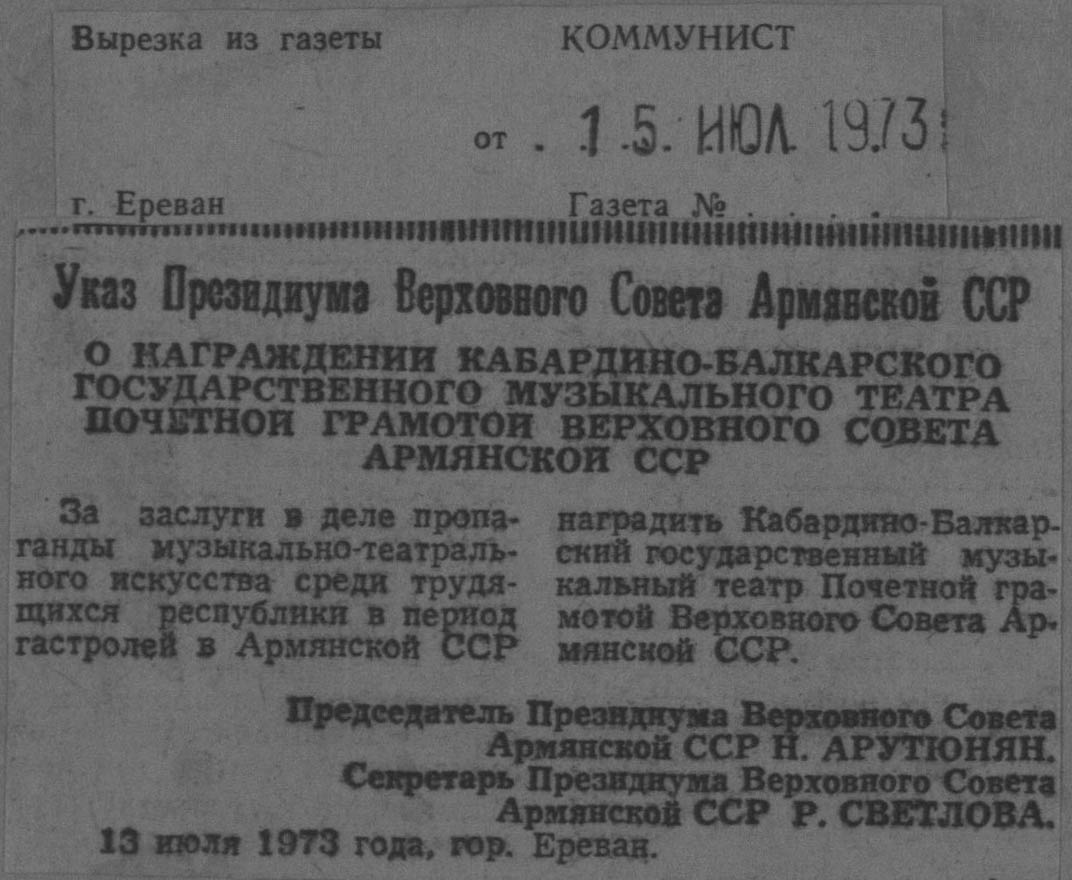 Вырезка из газеты КОММУНИСТ

от 15 ИЮЛ 1973

г. Ереван Газета №

Указ Президиума Верховного Совета Армянской ССР

О НАГРАЖДЕНИИ КАБАРДИНО-БАЛКАРСКОГО ГОСУДАРСТВЕННОГО МУЗЫКАЛЬНОГО ТЕАТРА ПОЧЕТНОЙ ГРАМОТОЙ ВЕРХОВНОГО СОВЕТА АРМЯНСКОЙ ССР

За заслуги в деле пропаганды музыкально-театрального искусства среди трудящихся республики в период гастролей в Армянской ССР

наградить Кабардино-Балкарский государственный музыкальный театр Почетной грамотой Верховного Совета Армянской ССР.

Председатель Президиума Верховного Совета
Армянской ССР Н. АРУТЮНЯН.
Секретарь Президиума Верховного Совета
Армянской ССР Р. СВЕТЛОВА.
13 июля 1973 года, гор. Ереван.